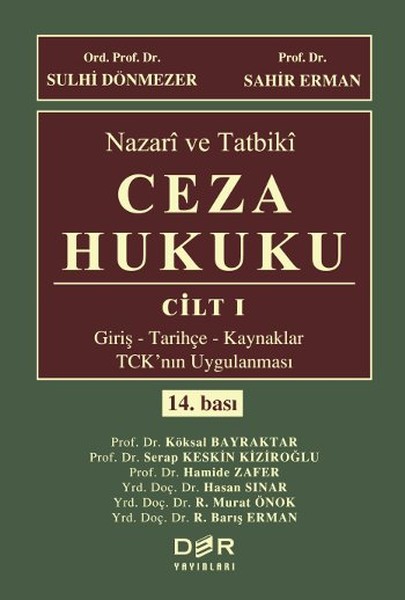 Ord. Prof. Dr.
SULHİ DÖNMEZER

Prof. Dr.
SAHİR ERMAN

Nazarî ve Tatbikî
CEZA
HUKUKU

CİLT I
Giriş - Tarihçe - Kaynaklar
TCK'nın Uygulanması

14. bası

Prof. Dr. Köksal BAYRAKTAR
Prof. Dr. Serap KESKİN KİZİROĞLU
Prof. Dr. Hamide ZAFER
Yrd. Doç. Dr. Hasan SINAR
Yrd. Doç. Dr. R. Murat ÖNOK
Yrd. Doç. Dr. R. Barış ERMAN

DER
YAYINLARI